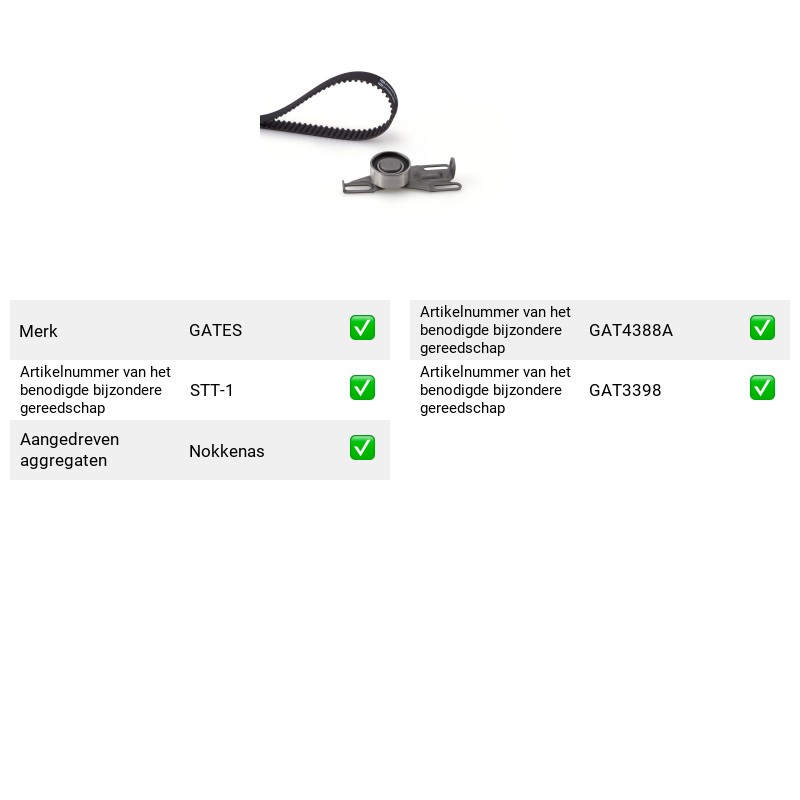 Merk GATES ☑

Artikelnummer van het benodigde bijzondere gereedschap STT-1 ☑

Aangedreven aggregaten Nokkenas ☑

Artikelnummer van het benodigde bijzondere gereedschap GAT4388A ☑

Artikelnummer van het benodigde bijzondere gereedschap GAT3398 ☑